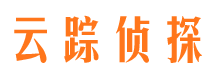 云踪侦探